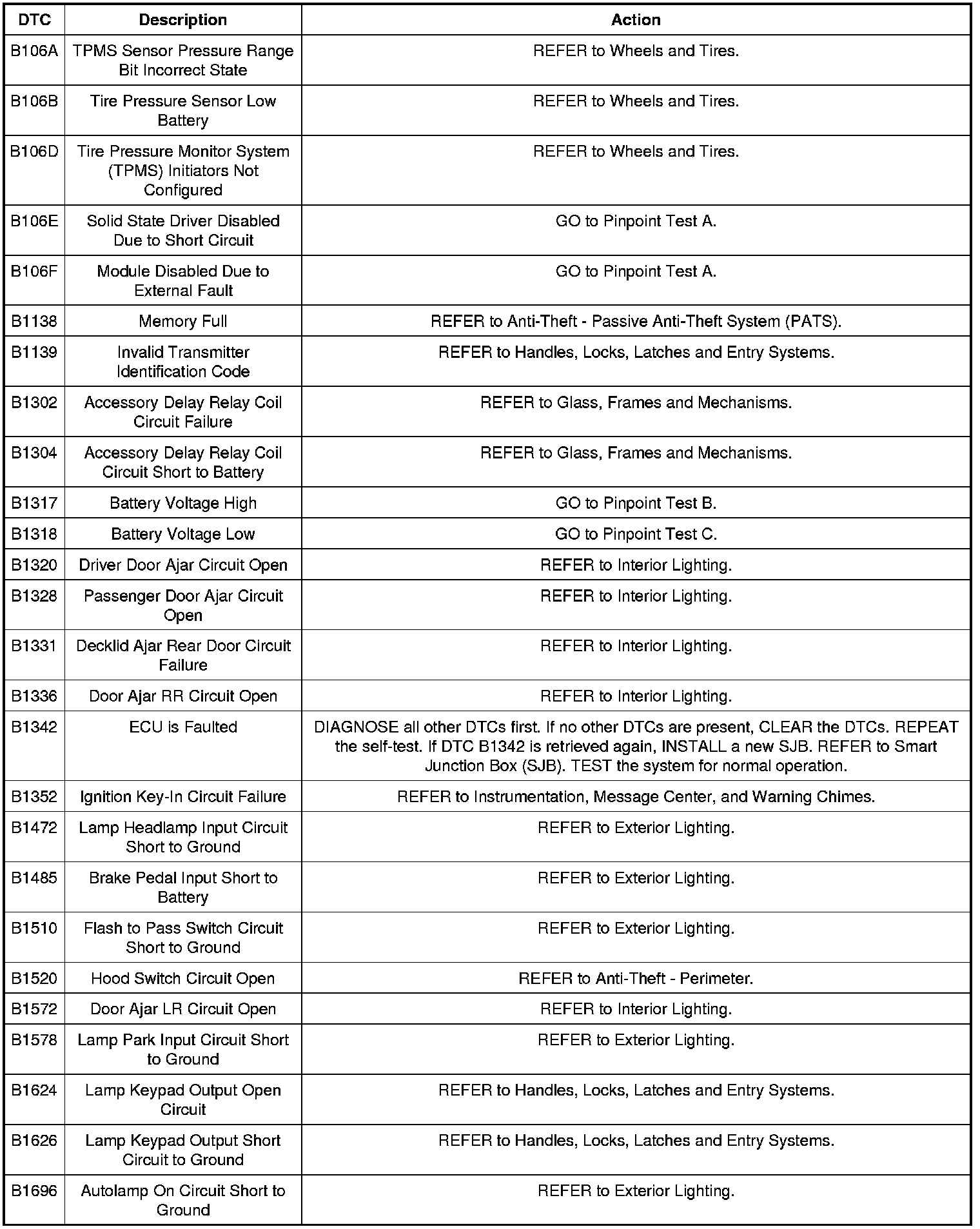 | DTC | Description | Action |
|---|---|---|
| B106A | TPMS Sensor Pressure Range Bit Incorrect State | REFER to Wheels and Tires. |
| B106B | Tire Pressure Sensor Low Battery | REFER to Wheels and Tires. |
| B106D | Tire Pressure Monitor System (TPMS) Initiators Not Configured | REFER to Wheels and Tires. |
| B106E | Solid State Driver Disabled Due to Short Circuit | GO to Pinpoint Test A. |
| B106F | Module Disabled Due to External Fault | GO to Pinpoint Test A. |
| B1138 | Memory Full | REFER to Anti-Theft - Passive Anti-Theft System (PATS). |
| B1139 | Invalid Transmitter Identification Code | REFER to Handles, Locks, Latches and Entry Systems. |
| B1302 | Accessory Delay Relay Coil Circuit Failure | REFER to Glass, Frames and Mechanisms. |
| B1304 | Accessory Delay Relay Coil Circuit Short to Battery | REFER to Glass, Frames and Mechanisms. |
| B1317 | Battery Voltage High | GO to Pinpoint Test B. |
| B1318 | Battery Voltage Low | GO to Pinpoint Test C. |
| B1320 | Driver Door Ajar Circuit Open | REFER to Interior Lighting. |
| B1328 | Passenger Door Ajar Circuit Open | REFER to Interior Lighting. |
| B1331 | Decklid Ajar Rear Door Circuit Failure | REFER to Interior Lighting. |
| B1336 | Door Ajar RR Circuit Open | REFER to Interior Lighting. |
| B1342 | ECU is Faulted | DIAGNOSE all other DTCs first. If no other DTCs are present, CLEAR the DTCs. REPEAT the self-test. If DTC B1342 is retrieved again, INSTALL a new SJB. REFER to Smart Junction Box (SJB). TEST the system for normal operation. |
| B1352 | Ignition Key-In Circuit Failure | REFER to Instrumentation, Message Center, and Warning Chimes. |
| B1472 | Lamp Headlamp Input Circuit Short to Ground | REFER to Exterior Lighting. |
| B1485 | Brake Pedal Input Short to Battery | REFER to Exterior Lighting. |
| B1510 | Flash to Pass Switch Circuit Short to Ground | REFER to Exterior Lighting. |
| B1520 | Hood Switch Circuit Open | REFER to Anti-Theft - Perimeter. |
| B1572 | Door Ajar LR Circuit Open | REFER to Interior Lighting. |
| B1578 | Lamp Park Input Circuit Short to Ground | REFER to Exterior Lighting. |
| B1624 | Lamp Keypad Output Open Circuit | REFER to Handles, Locks, Latches and Entry Systems. |
| B1626 | Lamp Keypad Output Short Circuit to Ground | REFER to Handles, Locks, Latches and Entry Systems. |
| B1696 | Autolamp On Circuit Short to Ground | REFER to Exterior Lighting. |